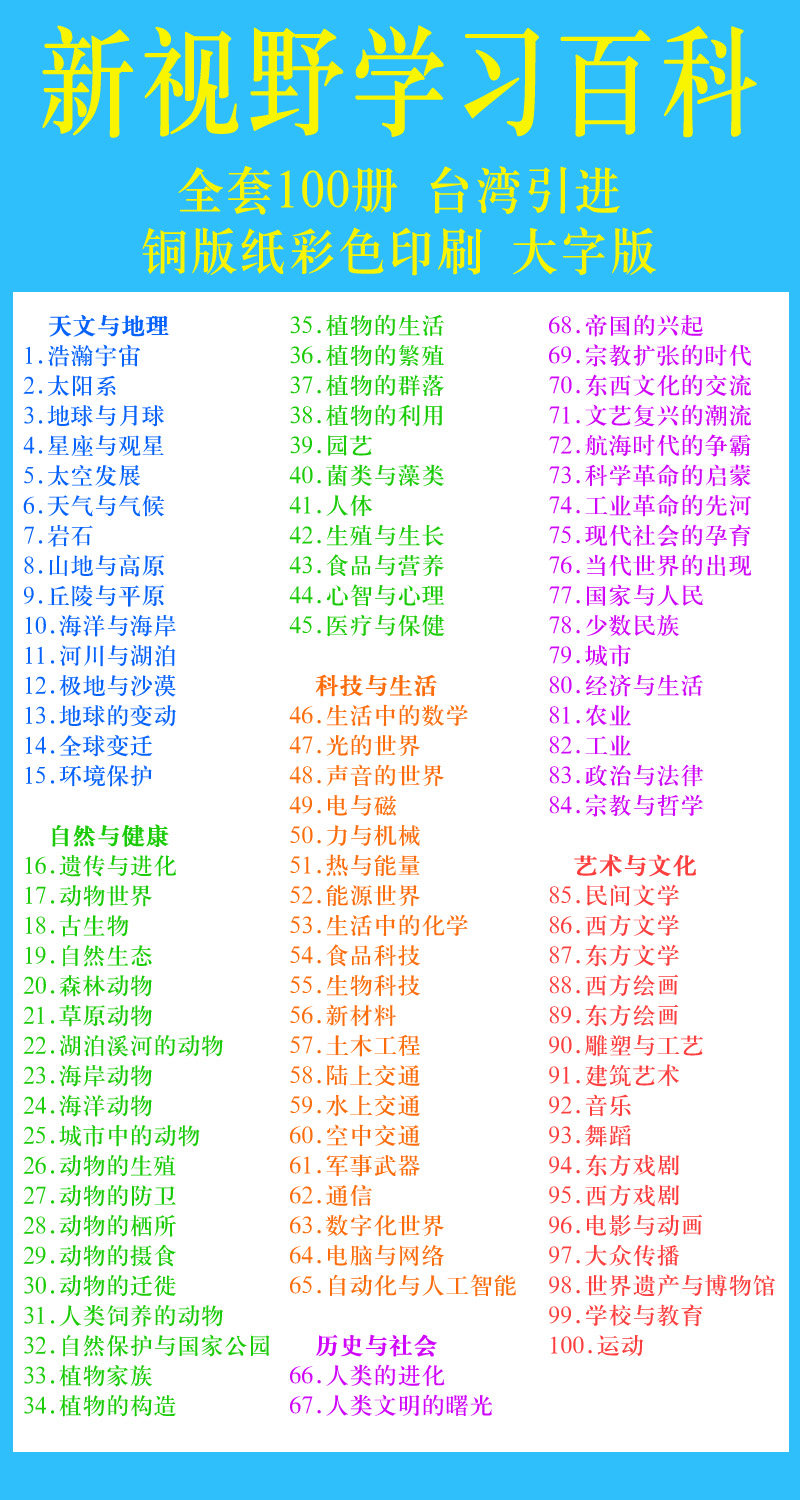 新视野学习百科

全套100册 台湾引进
铜版纸彩色印刷 大字版

天文与地理
1.浩瀚宇宙
2.太阳系
3.地球与月球
4.星座与观星
5.太空发展
6.天气与气候
7.岩石
8.山地与高原
9.丘陵与平原
10.海洋与海岸
11.河川与湖泊
12.极地与沙漠
13.地球的变动
14.全球变迁
15.环境保护

自然与健康
16.遗传与进化
17.动物世界
18.古生物
19.自然生态
20.森林动物
21.草原动物
22.湖泊溪河的动物
23.海岸动物
24.海洋动物
25.城市中的动物
26.动物的生殖
27.动物的防卫
28.动物的栖所
29.动物的摄食
30.动物的迁徙
31.人类饲养的动物
32.自然保护与国家公园
33.植物家族
34.植物的构造
35.植物的生活
36.植物的繁殖
37.植物的群落
38.植物的利用
39.园艺
40.菌类与藻类
41.人体
42.生殖与生长
43.食品与营养
44.心智与心理
45.医疗与保健

科技与生活
46.生活中的数学
47.光的世界
48.声音的世界
49.电与磁
50.力与机械
51.热与能量
52.能源世界
53.生活中的化学
54.食品科技
55.生物科技
56.新材料
57.土木工程
58.陆上交通
59.水上交通
60.空中交通
61.军事武器
62.通信
63.数字化世界
64.电脑与网络
65.自动化与人工智能

历史与社会
66.人类的进化
67.人类文明的曙光
68.帝国的兴起
69.宗教扩张的时代
70.东西文化的交流
71.文艺复兴的潮流
72.航海时代的争霸
73.科学革命的启蒙
74.工业革命的先河
75.现代社会的孕育
76.当代世界的出现
77.国家与人民
78.少数民族
79.城市
80.经济与生活
81.农业
82.工业
83.政治与法律
84.宗教与哲学

艺术与文化
85.民间文学
86.西方文学
87.东方文学
88.西方绘画
89.东方绘画
90.雕塑与工艺
91.建筑艺术
92.音乐
93.舞蹈
94.东方戏剧
95.西方戏剧
96.电影与动画
97.大众传播
98.世界遗产与博物馆
99.学校与教育
100.运动